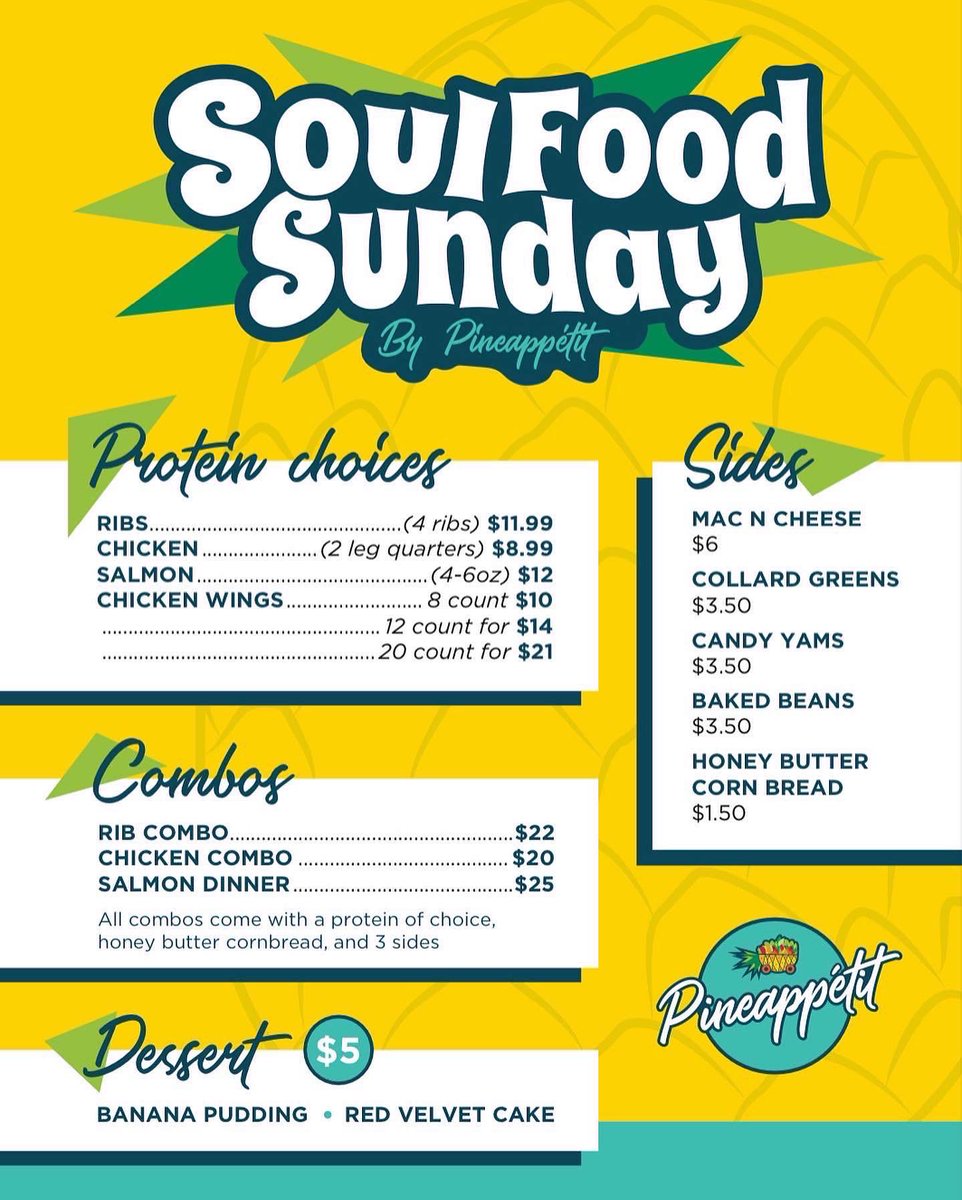 Soul Food Sunday

By Pineappétit

Protein choices

RIBS (4 ribs) $11.99
CHICKEN (2 leg quarters) $8.99
SALMON (4-6oz) $12
CHICKEN WINGS 8 count $10
12 count for $14
20 count for $21

Combos

RIB COMBO $22
CHICKEN COMBO $20
SALMON DINNER $25

All combos come with a protein of choice, honey butter cornbread, and 3 sides

Dessert $5

BANANA PUDDING • RED VELVET CAKE

Sides

MAC N CHEESE
$6

COLLARD GREENS
$3.50

CANDY YAMS
$3.50

BAKED BEANS
$3.50

HONEY BUTTER
CORN BREAD
$1.50

Pineappétit